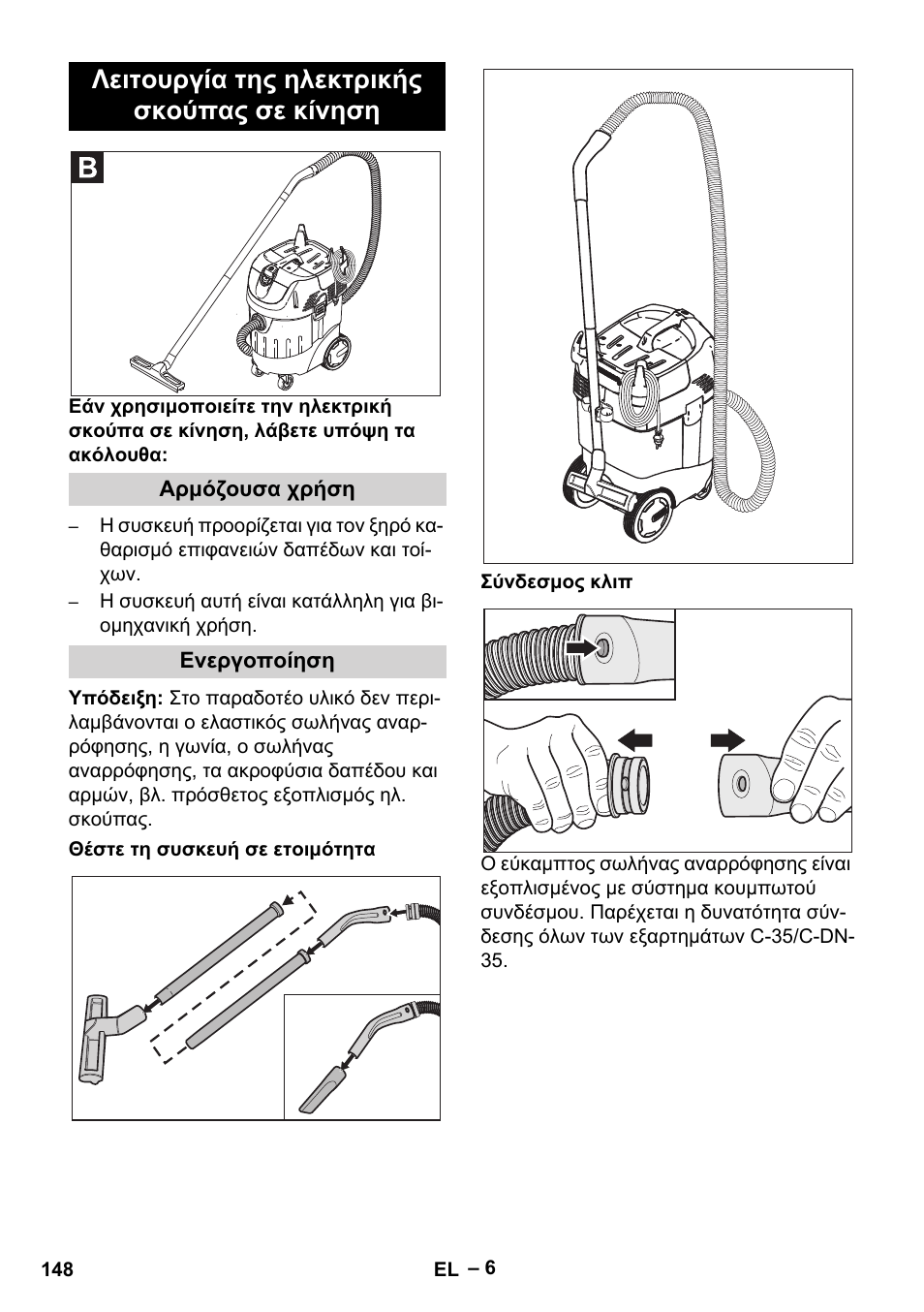 Λειτουργία της ηλεκτρικής σκούπας σε κίνηση

B

Εάν χρησιμοποιείτε την ηλεκτρική σκούπα σε κίνηση, λάβετε υπόψη τα ακόλουθα:

Αρμόζουσα χρήση

– Η συσκευή προορίζεται για τον ξηρό καθαρισμό επιφανειών δαπέδων και τοίχων.
– Η συσκευή αυτή είναι κατάλληλη για βιομηχανική χρήση.

Ενεργοποίηση

Υπόδειξη: Στο παραδοτέο υλικό δεν περιλαμβάνονται ο ελαστικός σωλήνας αναρρόφησης, η γωνία, ο σωλήνας αναρρόφησης, τα ακροφύσια δαπέδου και αρμών, βλ. πρόσθετος εξοπλισμός ηλ. σκούπας.

Θέστε τη συσκευή σε ετοιμότητα

Σύνδεσμος κλιπ

Ο εύκαμπτος σωλήνας αναρρόφησης είναι εξοπλισμένος με σύστημα κουμπωτού συνδέσμου. Παρέχεται η δυνατότητα σύνδεσης όλων των εξαρτημάτων C-35/C-DN-35.

148

EL – 6